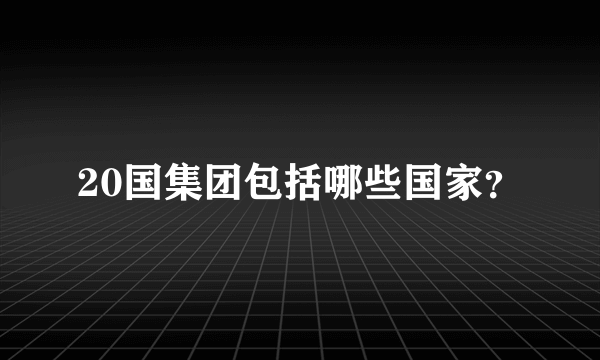 20国集团包括哪些国家?